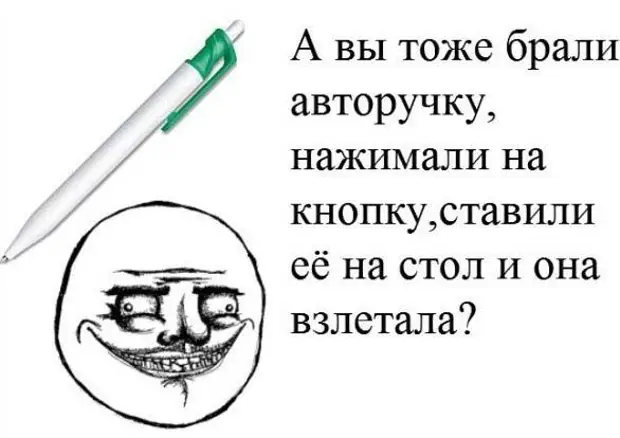 А вы тоже брали авторучку, нажимали на кнопку,ставили её на стол и она взлетала?